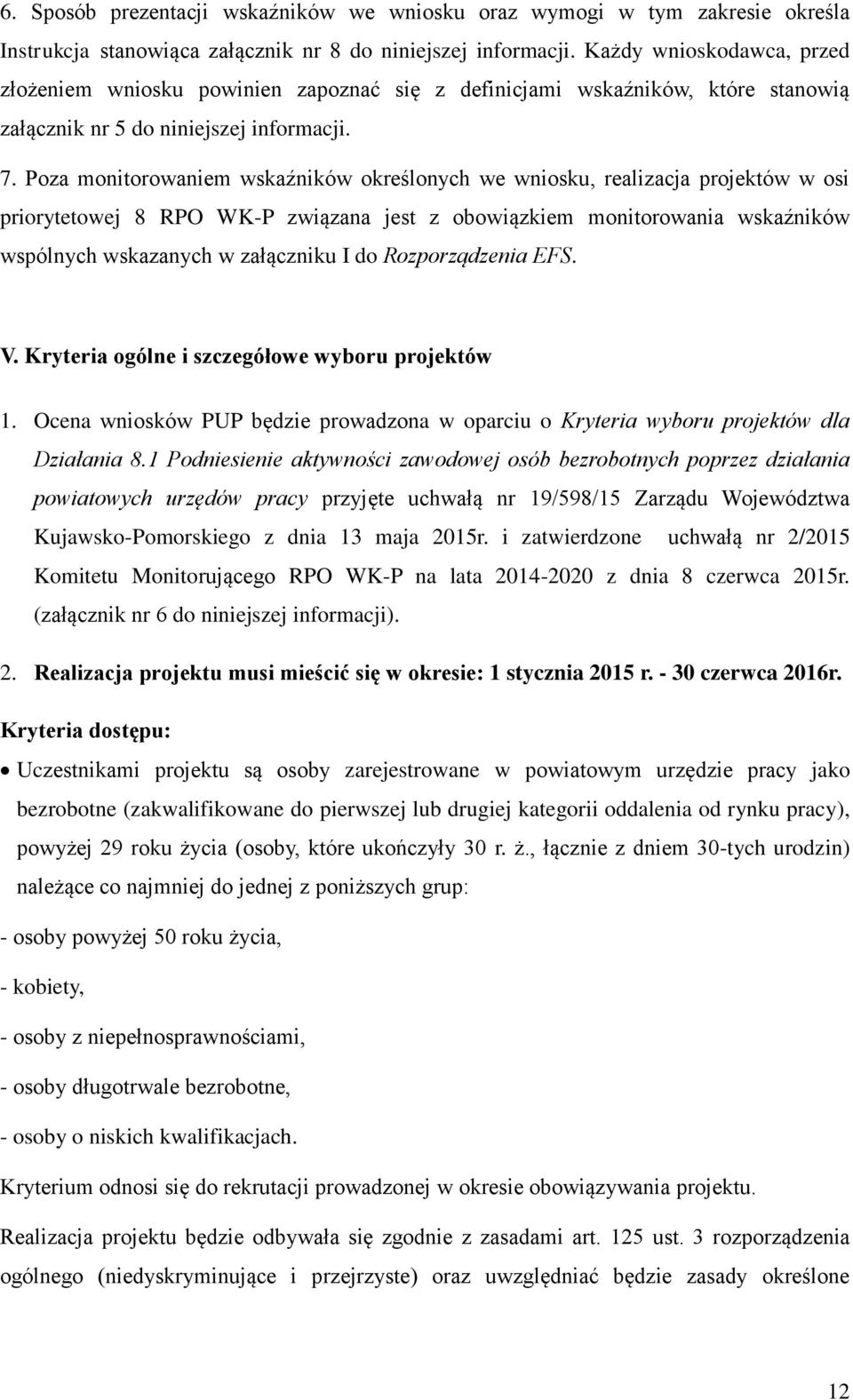 6. Sposób prezentacji wskaźników we wniosku oraz wymogi w tym zakresie określa Instrukcja stanowiąca załącznik nr 8 do niniejszej informacji. Każdy wnioskodawca, przed złożeniem wniosku powinien zapoznać się z definicjami wskaźników, które stanowią załącznik nr 5 do niniejszej informacji.

7. Poza monitorowaniem wskaźników określonych we wniosku, realizacja projektów w osi priorytetowej 8 RPO WK-P związana jest z obowiązkiem monitorowania wskaźników wspólnych wskazanych w załączniku I do Rozporządzenia EFS.

V. Kryteria ogólne i szczegółowe wyboru projektów

1. Ocena wniosków PUP będzie prowadzona w oparciu o Kryteria wyboru projektów dla Działania 8.1 Podniesienie aktywności zawodowej osób bezrobotnych poprzez działania powiatowych urzędów pracy przyjęte uchwałą nr 19/598/15 Zarządu Województwa Kujawsko-Pomorskiego z dnia 13 maja 2015r. i zatwierdzone uchwałą nr 2/2015 Komitetu Monitorującego RPO WK-P na lata 2014-2020 z dnia 8 czerwca 2015r. (załącznik nr 6 do niniejszej informacji).

2. Realizacja projektu musi mieścić się w okresie: 1 stycznia 2015 r. - 30 czerwca 2016r.

Kryteria dostępu:

• Uczestnikami projektu są osoby zarejestrowane w powiatowym urzędzie pracy jako bezrobotne (zakwalifikowane do pierwszej lub drugiej kategorii oddalenia od rynku pracy), powyżej 29 roku życia (osoby, które ukończyły 30 r. ż., łącznie z dniem 30-tych urodzin) należące co najmniej do jednej z poniższych grup:

- osoby powyżej 50 roku życia,

- kobiety,

- osoby z niepełnosprawnościami,

- osoby długotrwale bezrobotne,

- osoby o niskich kwalifikacjach.

Kryterium odnosi się do rekrutacji prowadzonej w okresie obowiązywania projektu.

Realizacja projektu będzie odbywała się zgodnie z zasadami art. 125 ust. 3 rozporządzenia ogólnego (niedyskryminujące i przejrzyste) oraz uwzględniać będzie zasady określone

12